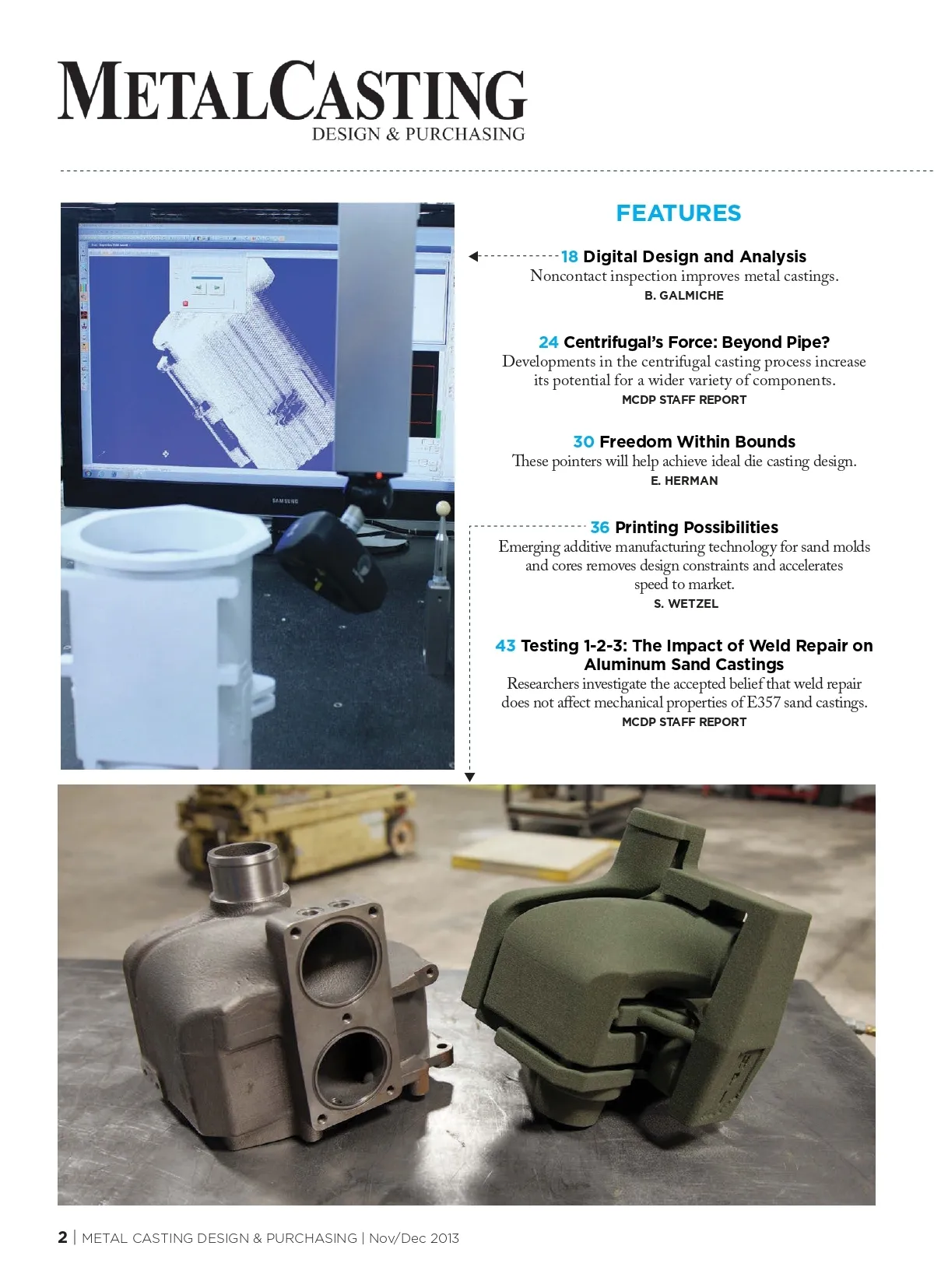 METALCASTING
DESIGN & PURCHASING

FEATURES

18 Digital Design and Analysis
Noncontact inspection improves metal castings.
B. GALMICHE

24 Centrifugal's Force: Beyond Pipe?
Developments in the centrifugal casting process increase its potential for a wider variety of components.
MCDP STAFF REPORT

30 Freedom Within Bounds
These pointers will help achieve ideal die casting design.
E. HERMAN

36 Printing Possibilities
Emerging additive manufacturing technology for sand molds and cores removes design constraints and accelerates speed to market.
S. WETZEL

43 Testing 1-2-3: The Impact of Weld Repair on Aluminum Sand Castings
Researchers investigate the accepted belief that weld repair does not affect mechanical properties of E357 sand castings.
MCDP STAFF REPORT

SAMSUNG

2 | METAL CASTING DESIGN & PURCHASING | Nov/Dec 2013